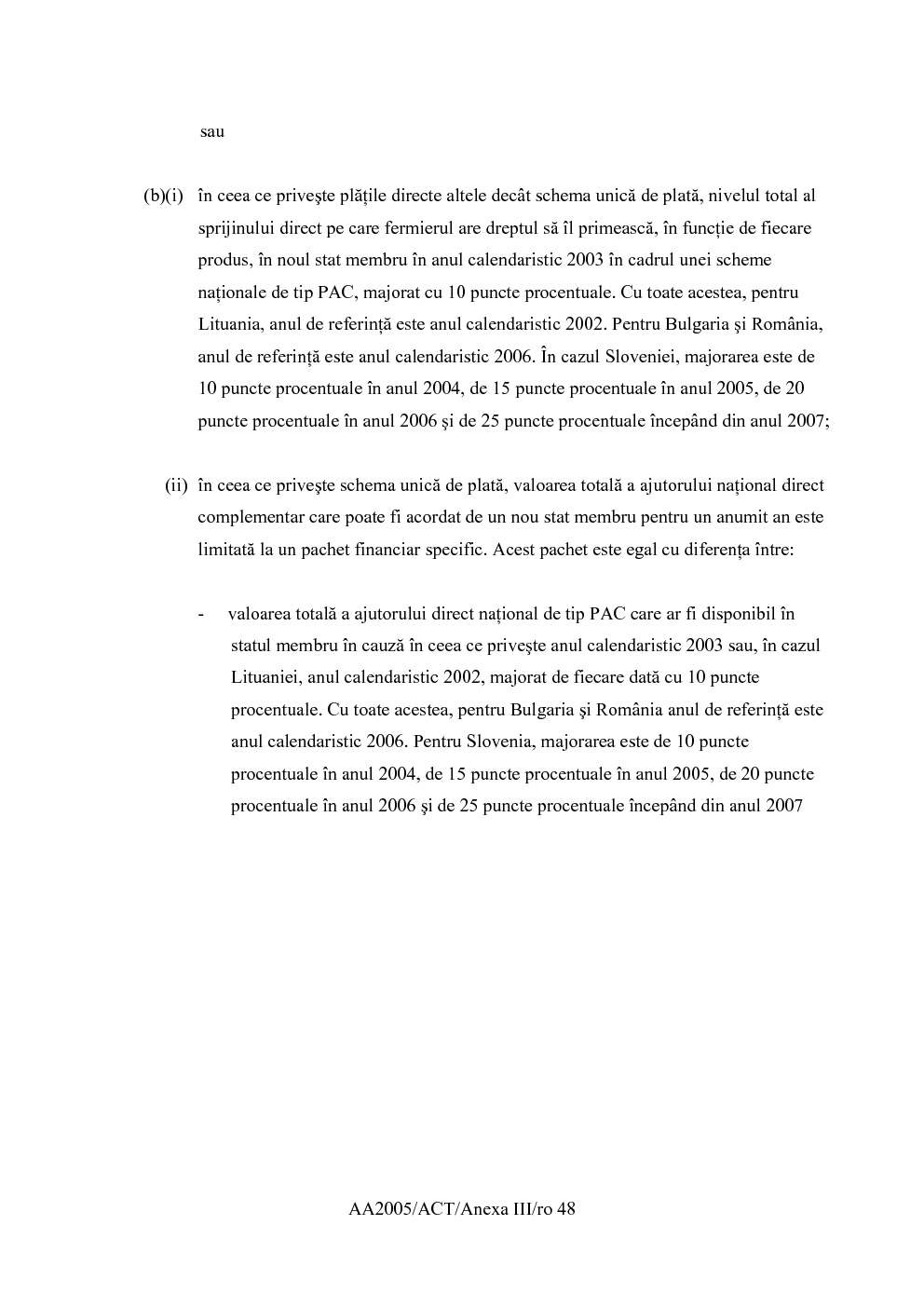 sau

(b)(i) în ceea ce priveşte plăţile directe altele decât schema unică de plată, nivelul total al sprijinului direct pe care fermierul are dreptul să îl primească, în funcţie de fiecare produs, în noul stat membru în anul calendaristic 2003 în cadrul unei scheme naţionale de tip PAC, majorat cu 10 puncte procentuale. Cu toate acestea, pentru Lituania, anul de referinţă este anul calendaristic 2002. Pentru Bulgaria şi România, anul de referinţă este anul calendaristic 2006. În cazul Sloveniei, majorarea este de 10 puncte procentuale în anul 2004, de 15 puncte procentuale în anul 2005, de 20 puncte procentuale în anul 2006 şi de 25 puncte procentuale începând din anul 2007;

(ii) în ceea ce priveşte schema unică de plată, valoarea totală a ajutorului naţional direct complementar care poate fi acordat de un nou stat membru pentru un anumit an este limitată la un pachet financiar specific. Acest pachet este egal cu diferenţa între:

- valoarea totală a ajutorului direct naţional de tip PAC care ar fi disponibil în statul membru în cauză în ceea ce priveşte anul calendaristic 2003 sau, în cazul Lituaniei, anul calendaristic 2002, majorat de fiecare dată cu 10 puncte procentuale. Cu toate acestea, pentru Bulgaria şi România anul de referinţă este anul calendaristic 2006. Pentru Slovenia, majorarea este de 10 puncte procentuale în anul 2004, de 15 puncte procentuale în anul 2005, de 20 puncte procentuale în anul 2006 şi de 25 puncte procentuale începând din anul 2007

AA2005/ACT/Anexa III/ro 48